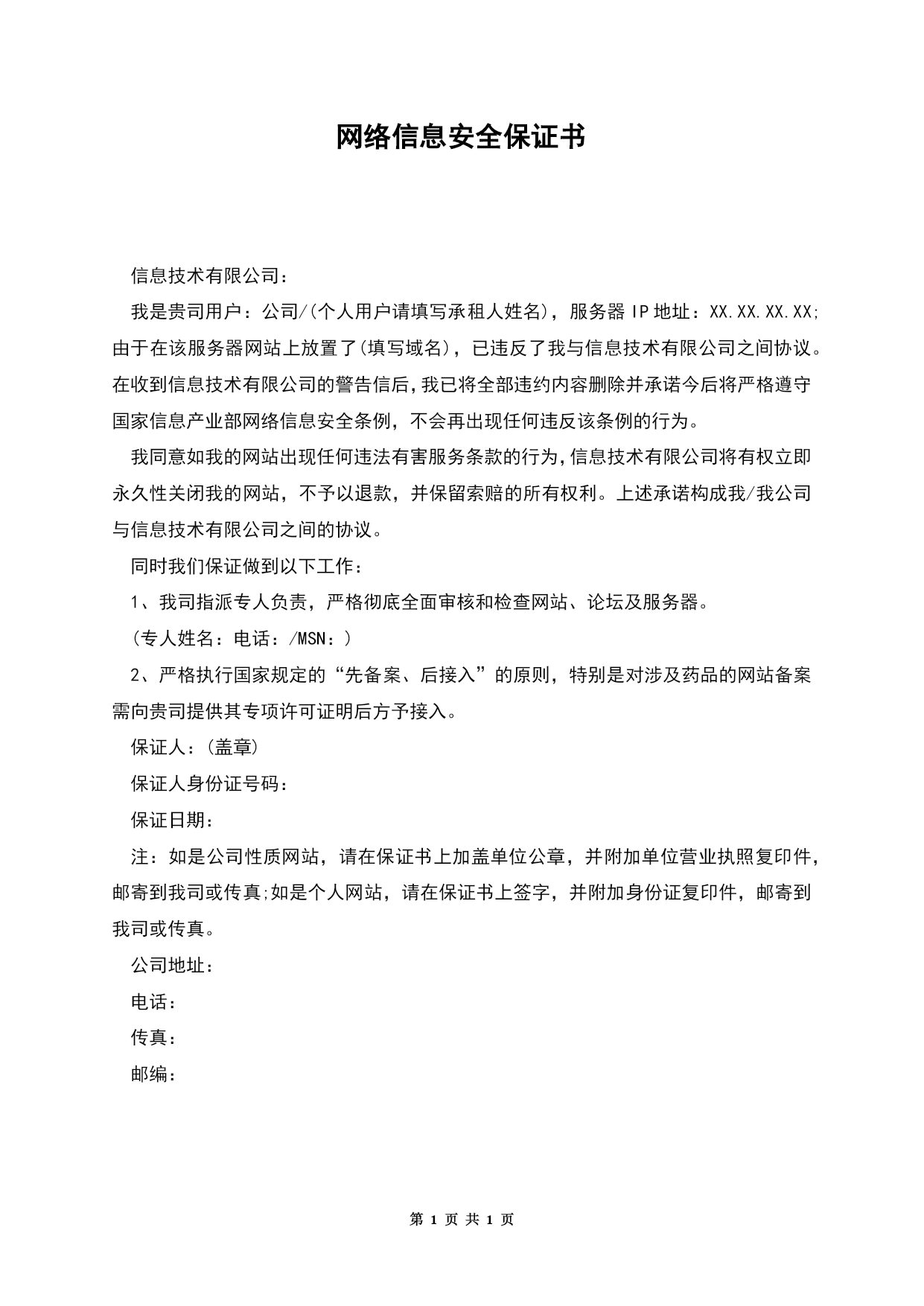 网络信息安全保证书

信息技术有限公司：

我是贵司用户：公司/(个人用户请填写承租人姓名)，服务器IP地址：XX.XX.XX.XX;由于在该服务器网站上放置了(填写域名)，已违反了我与信息技术有限公司之间协议。在收到信息技术有限公司的警告信后，我已将全部违约内容删除并承诺今后将严格遵守国家信息产业部网络信息安全条例，不会再出现任何违反该条例的行为。

我同意如我的网站出现任何违法有害服务条款的行为，信息技术有限公司将有权立即永久性关闭我的网站，不予以退款，并保留索赔的所有权利。上述承诺构成我/我公司与信息技术有限公司之间的协议。

同时我们保证做到以下工作：

1、我司指派专人负责，严格彻底全面审核和检查网站、论坛及服务器。

(专人姓名：电话：/MSN：)

2、严格执行国家规定的“先备案、后接入”的原则，特别是对涉及药品的网站备案需向贵司提供其专项许可证明后方予接入。

保证人：(盖章)

保证人身份证号码：

保证日期：

注：如是公司性质网站，请在保证书上加盖单位公章，并附加单位营业执照复印件，邮寄到我司或传真;如是个人网站，请在保证书上签字，并附加身份证复印件，邮寄到我司或传真。

公司地址：

电话：

传真：

邮编：

第 1 页 共 1 页